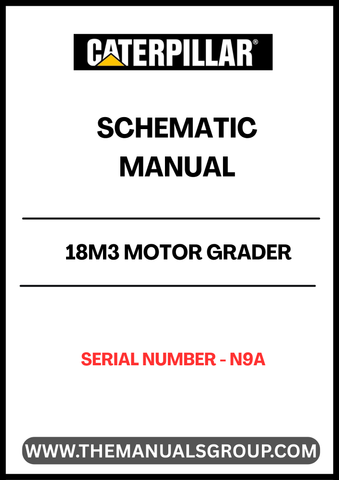 CATERPILLAR®

SCHEMATIC MANUAL

18M3 MOTOR GRADER

SERIAL NUMBER - N9A

WWW.THEMANUALSGROUP.COM